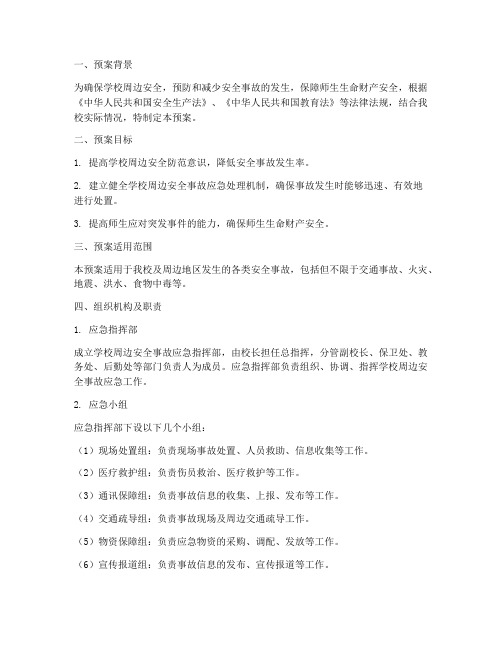 一、预案背景

为确保学校周边安全，预防和减少安全事故的发生，保障师生生命财产安全，根据《中华人民共和国安全生产法》、《中华人民共和国教育法》等法律法规，结合我校实际情况，特制定本预案。

二、预案目标

1. 提高学校周边安全防范意识，降低安全事故发生率。

2. 建立健全学校周边安全事故应急处理机制，确保事故发生时能够迅速、有效地进行处置。

3. 提高师生应对突发事件的能力，确保师生生命财产安全。

三、预案适用范围

本预案适用于我校及周边地区发生的各类安全事故，包括但不限于交通事故、火灾、地震、洪水、食物中毒等。

四、组织机构及职责

1. 应急指挥部

成立学校周边安全事故应急指挥部，由校长担任总指挥，分管副校长、保卫处、教务处、后勤处等部门负责人为成员。应急指挥部负责组织、协调、指挥学校周边安全事故应急工作。

2. 应急小组

应急指挥部下设以下几个小组：

（1）现场处置组：负责现场事故处置、人员救助、信息收集等工作。

（2）医疗救护组：负责伤员救治、医疗救护等工作。

（3）通讯保障组：负责事故信息的收集、上报、发布等工作。

（4）交通疏导组：负责事故现场及周边交通疏导工作。

（5）物资保障组：负责应急物资的采购、调配、发放等工作。

（6）宣传报道组：负责事故信息的发布、宣传报道等工作。